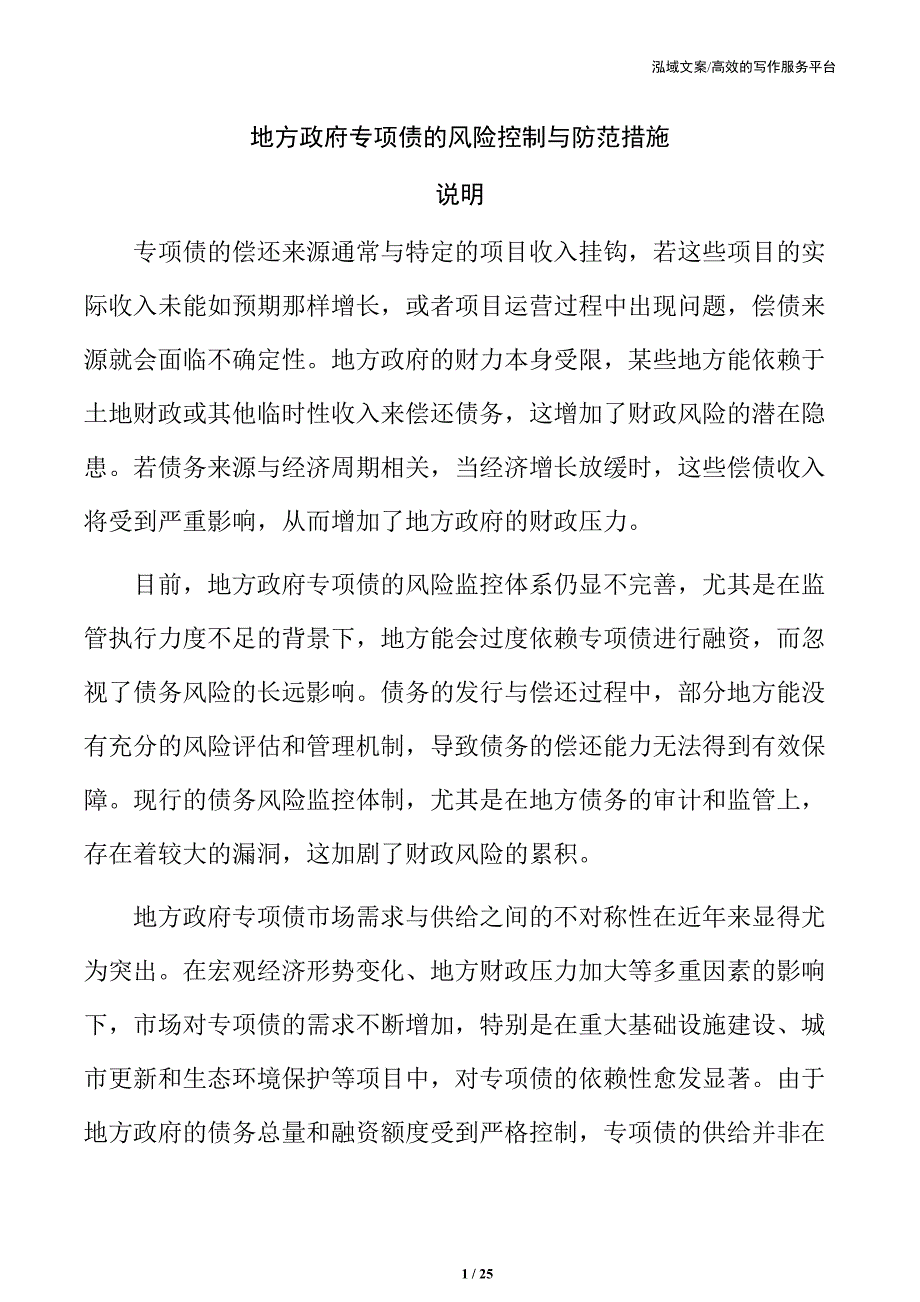 泓域文案/高效的写作服务平台

地方政府专项债的风险控制与防范措施

说明

专项债的偿还来源通常与特定的项目收入挂钩，若这些项目的实际收入未能如预期那样增长，或者项目运营过程中出现问题，偿债来源就会面临不确定性。地方政府的财力本身受限，某些地方能依赖于土地财政或其他临时性收入来偿还债务，这增加了财政风险的潜在隐患。若债务来源与经济周期相关，当经济增长放缓时，这些偿债收入将受到严重影响，从而增加了地方政府的财政压力。

目前，地方政府专项债的风险监控体系仍显不完善，尤其是在监管执行力度不足的背景下，地方能会过度依赖专项债进行融资，而忽视了债务风险的长远影响。债务的发行与偿还过程中，部分地方能没有充分的风险评估和管理机制，导致债务的偿还能力无法得到有效保障。现行的债务风险监控体制，尤其是在地方债务的审计和监管上，存在着较大的漏洞，这加剧了财政风险的累积。

地方政府专项债市场需求与供给之间的不对称性在近年来显得尤为突出。在宏观经济形势变化、地方财政压力加大等多重因素的影响下，市场对专项债的需求不断增加，特别是在重大基础设施建设、城市更新和生态环境保护等项目中，对专项债的依赖性愈发显著。由于地方政府的债务总量和融资额度受到严格控制，专项债的供给并非在

1 / 25